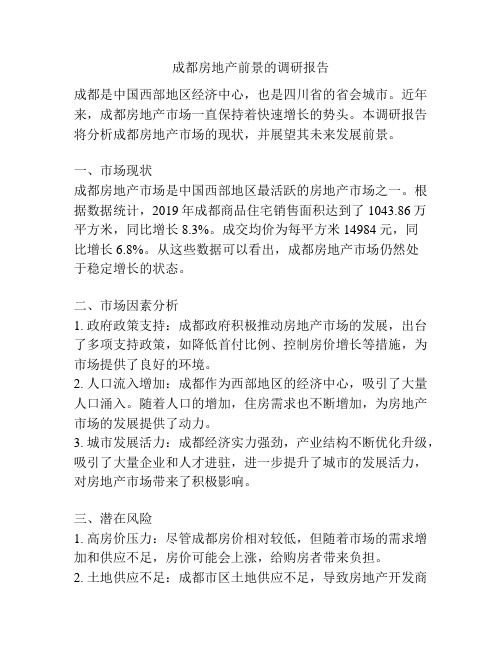 成都房地产前景的调研报告

成都是中国西部地区经济中心，也是四川省的省会城市。近年来，成都房地产市场一直保持着快速增长的势头。本调研报告将分析成都房地产市场的现状，并展望其未来发展前景。

一、市场现状
成都房地产市场是中国西部地区最活跃的房地产市场之一。根据数据统计，2019 年成都商品住宅销售面积达到了 1043.86 万平方米，同比增长 8.3%。成交均价为每平方米 14984 元，同比增长 6.8%。从这些数据可以看出，成都房地产市场仍然处于稳定增长的状态。

二、市场因素分析
1. 政府政策支持：成都政府积极推动房地产市场的发展，出台了多项支持政策，如降低首付比例、控制房价增长等措施，为市场提供了良好的环境。
2. 人口流入增加：成都作为西部地区的经济中心，吸引了大量人口涌入。随着人口的增加，住房需求也不断增加，为房地产市场的发展提供了动力。
3. 城市发展活力：成都经济实力强劲，产业结构不断优化升级，吸引了大量企业和人才进驻，进一步提升了城市的发展活力，对房地产市场带来了积极影响。

三、潜在风险
1. 高房价压力：尽管成都房价相对较低，但随着市场的需求增加和供应不足，房价可能会上涨，给购房者带来负担。
2. 土地供应不足：成都市区土地供应不足，导致房地产开发商